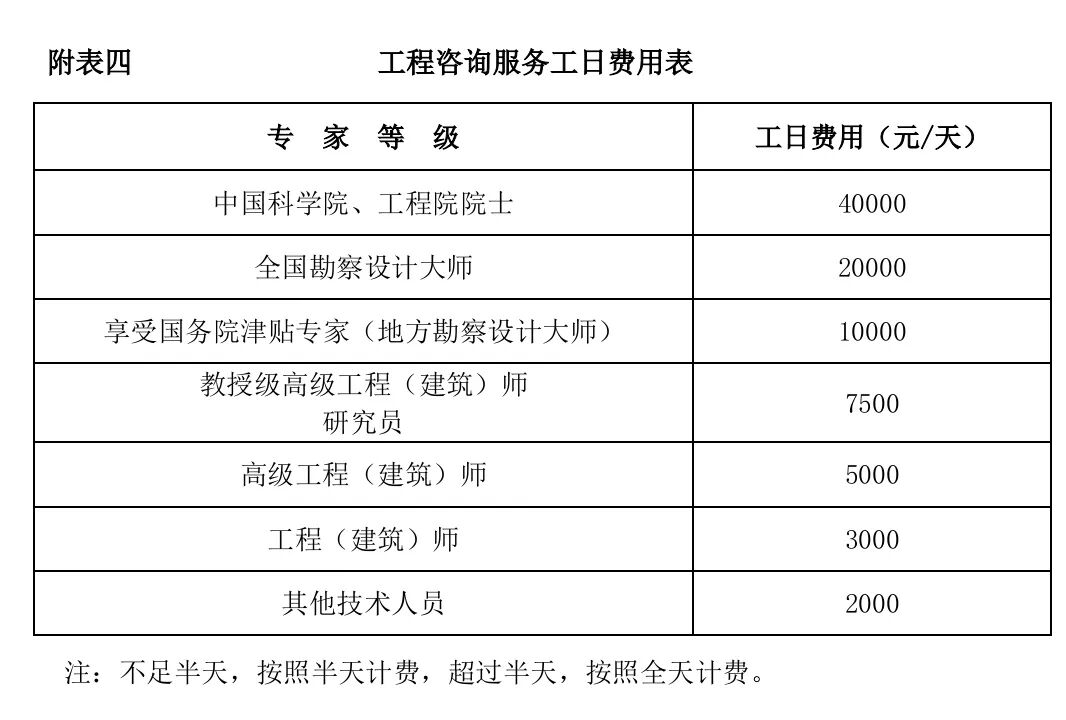 附表四 工程咨询服务工日费用表

| 专 家 等 级 | 工日费用（元/天） |
|---|---|
| 中国科学院、工程院院士 | 40000 |
| 全国勘察设计大师 | 20000 |
| 享受国务院津贴专家（地方勘察设计大师） | 10000 |
| 教授级高级工程（建筑）师 研究员 | 7500 |
| 高级工程（建筑）师 | 5000 |
| 工程（建筑）师 | 3000 |
| 其他技术人员 | 2000 |

注：不足半天，按照半天计费，超过半天，按照全天计费。